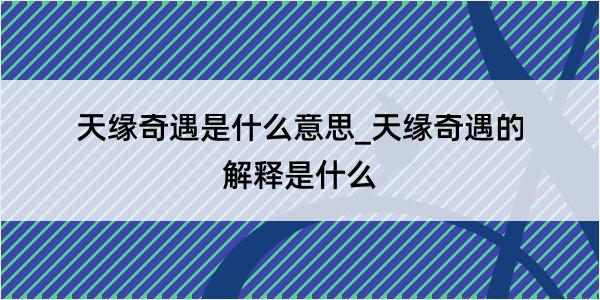 天缘奇遇是什么意思_天缘奇遇的解释是什么